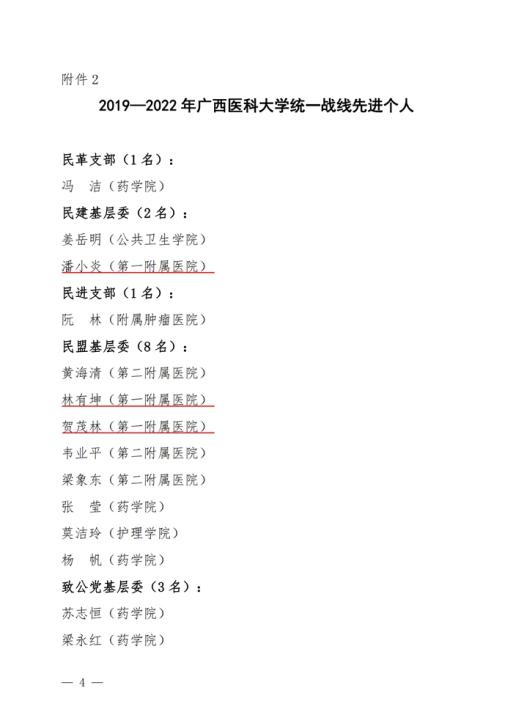 附件 2

2019—2022 年广西医科大学统一战线先进个人

民革支部（1 名）：

冯　洁（药学院）

民建基层委（2 名）：

姜岳明（公共卫生学院）

潘小炎（第一附属医院）

民进支部（1 名）：

阮　林（附属肿瘤医院）

民盟基层委（8 名）：

黄海清（第二附属医院）

林有坤（第一附属医院）

贺茂林（第一附属医院）

韦业平（第二附属医院）

梁象东（第二附属医院）

张　莹（药学院）

莫洁玲（护理学院）

杨　帆（药学院）

致公党基层委（3 名）：

苏志恒（药学院）

梁永红（药学院）

— 4 —